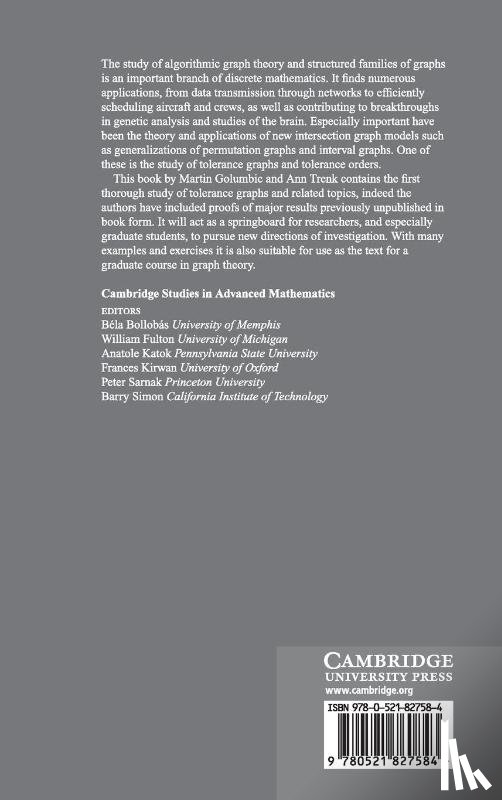 The study of algorithmic graph theory and structured families of graphs is an important branch of discrete mathematics. It finds numerous applications, from data transmission through networks to efficiently scheduling aircraft and crews, as well as contributing to breakthroughs in genetic analysis and studies of the brain. Especially important have been the theory and applications of new intersection graph models such as generalizations of permutation graphs and interval graphs. One of these is the study of tolerance graphs and tolerance orders.

This book by Martin Golumbic and Ann Trenk contains the first thorough study of tolerance graphs and related topics, indeed the authors have included proofs of major results previously unpublished in book form. It will act as a springboard for researchers, and especially graduate students, to pursue new directions of investigation. With many examples and exercises it is also suitable for use as the text for a graduate course in graph theory.

Cambridge Studies in Advanced Mathematics
EDITORS
Béla Bollobás University of Memphis
William Fulton University of Michigan
Anatole Katok Pennsylvania State University
Frances Kirwan University of Oxford
Peter Sarnak Princeton University
Barry Simon California Institute of Technology

CAMBRIDGE
UNIVERSITY PRESS
www.cambridge.org

ISBN 978-0-521-82758-4

9 780521 827584